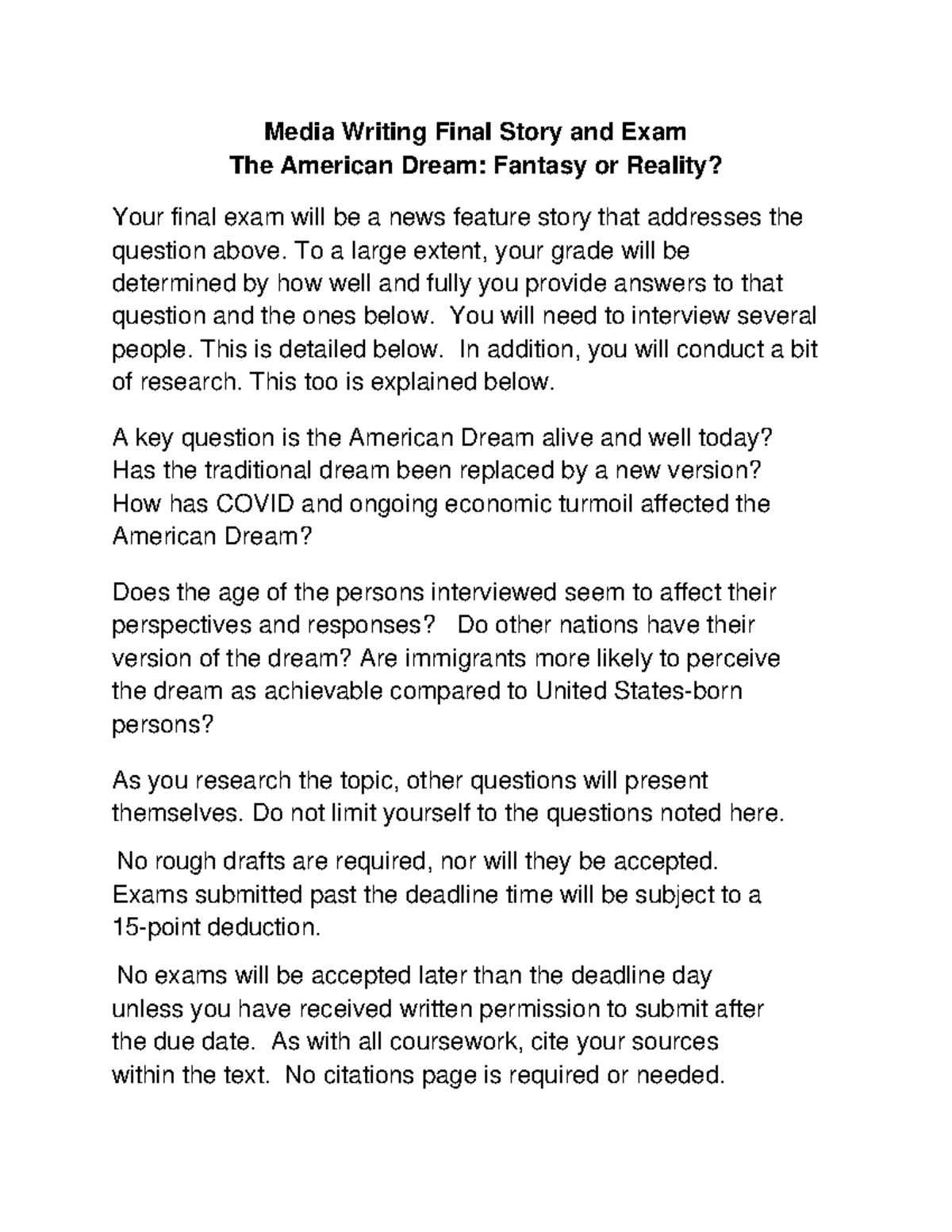 Media Writing Final Story and Exam
The American Dream: Fantasy or Reality?

Your final exam will be a news feature story that addresses the question above. To a large extent, your grade will be determined by how well and fully you provide answers to that question and the ones below. You will need to interview several people. This is detailed below. In addition, you will conduct a bit of research. This too is explained below.

A key question is the American Dream alive and well today? Has the traditional dream been replaced by a new version? How has COVID and ongoing economic turmoil affected the American Dream?

Does the age of the persons interviewed seem to affect their perspectives and responses? Do other nations have their version of the dream? Are immigrants more likely to perceive the dream as achievable compared to United States-born persons?

As you research the topic, other questions will present themselves. Do not limit yourself to the questions noted here.

No rough drafts are required, nor will they be accepted. Exams submitted past the deadline time will be subject to a 15-point deduction.

No exams will be accepted later than the deadline day unless you have received written permission to submit after the due date. As with all coursework, cite your sources within the text. No citations page is required or needed.